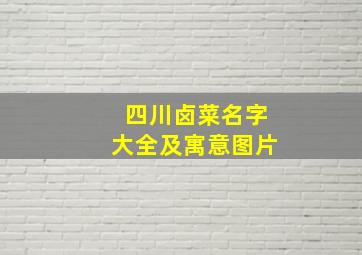 四川卤菜名字
大全及寓意图片